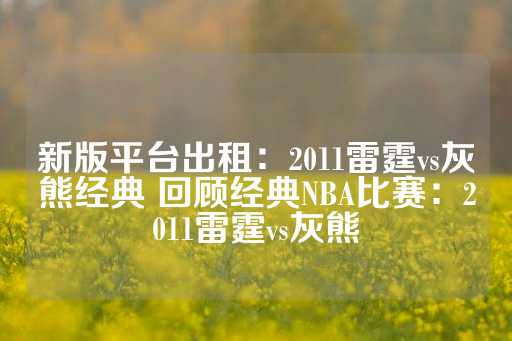 新版平台出租：2011雷霆vs灰熊经典 回顾经典NBA比赛：2011雷霆vs灰熊